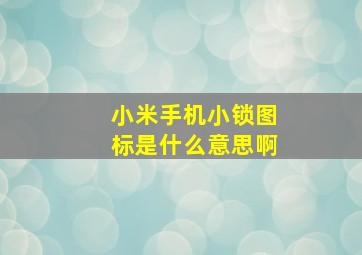 小米手机小锁图标是什么意思啊